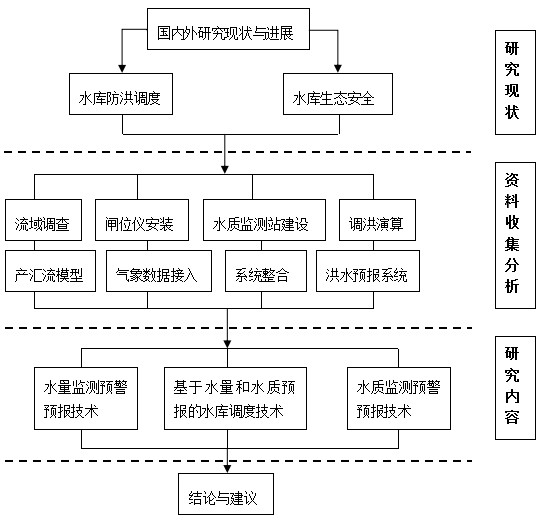 国内外研究现状与进展

水库防洪调度

水库生态安全

研究现状

流域调查

闸位仪安装

水质监测站建设

调洪演算

产汇流模型

气象数据接入

系统整合

洪水预报系统

资料收集分析

水量监测预警预报技术

基于水量和水质预报的水库调度技术

水质监测预警预报技术

研究内容

结论与建议